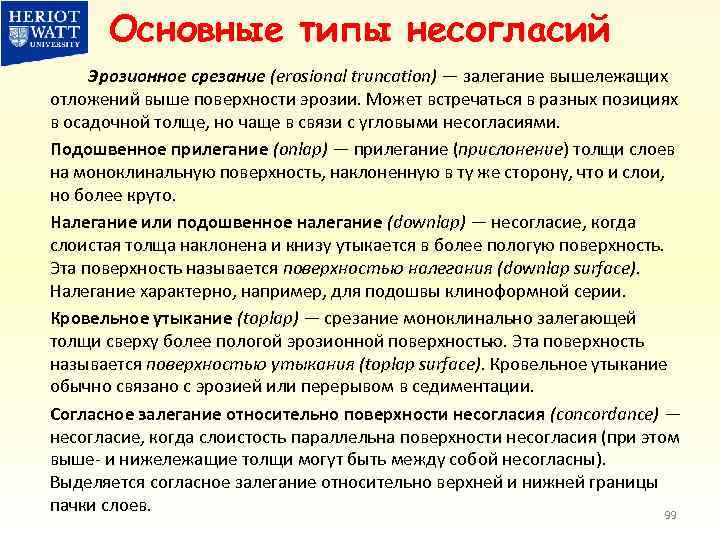 HERIOT WATT UNIVERSITY

Основные типы несогласий

Эрозионное срезание (erosional truncation) — залегание вышележащих отложений выше поверхности эрозии. Может встречаться в разных позициях в осадочной толще, но чаще в связи с угловыми несогласиями.

Подошвенное прилегание (onlap) — прилегание (прислонение) толщи слоев на моноклинальную поверхность, наклоненную в ту же сторону, что и слои, но более круто.

Налегание или подошвенное налегание (downlap) — несогласие, когда слоистая толща наклонена и книзу утыкается в более пологую поверхность. Эта поверхность называется поверхностью налегания (downlap surface). Налегание характерно, например, для подошвы клиноформной серии.

Кровельное утыкание (toplap) — срезание моноклинально залегающей толщи сверху более пологой эрозионной поверхностью. Эта поверхность называется поверхностью утыкания (toplap surface). Кровельное утыкание обычно связано с эрозией или перерывом в седиментации.

Согласное залегание относительно поверхности несогласия (concordance) — несогласие, когда слоистость параллельна поверхности несогласия (при этом выше- и нижележащие толщи могут быть между собой несогласны). Выделяется согласное залегание относительно верхней и нижней границы пачки слоев.

99